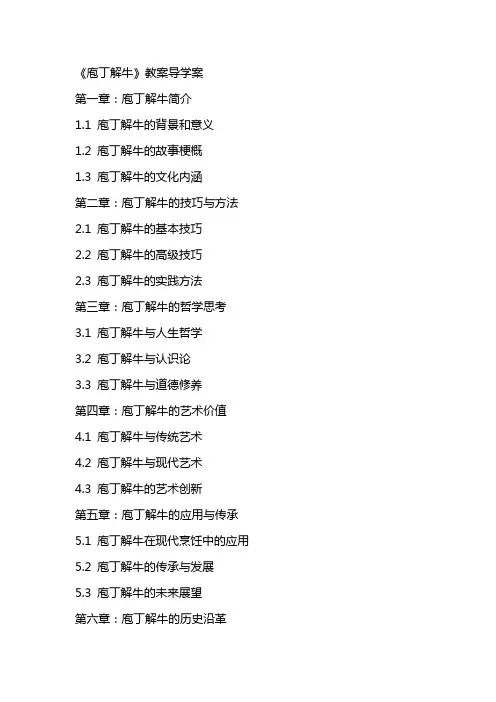 《庖丁解牛》教案导学案

第一章：庖丁解牛简介

1.1 庖丁解牛的背景和意义

1.2 庖丁解牛的故事梗概

1.3 庖丁解牛的文化内涵

第二章：庖丁解牛的技巧与方法

2.1 庖丁解牛的基本技巧

2.2 庖丁解牛的高级技巧

2.3 庖丁解牛的实践方法

第三章：庖丁解牛的哲学思考

3.1 庖丁解牛与人生哲学

3.2 庖丁解牛与认识论

3.3 庖丁解牛与道德修养

第四章：庖丁解牛的艺术价值

4.1 庖丁解牛与传统艺术

4.2 庖丁解牛与现代艺术

4.3 庖丁解牛的艺术创新

第五章：庖丁解牛的应用与传承

5.1 庖丁解牛在现代烹饪中的应用

5.2 庖丁解牛的传承与发展

5.3 庖丁解牛的未来展望

第六章：庖丁解牛的历史沿革